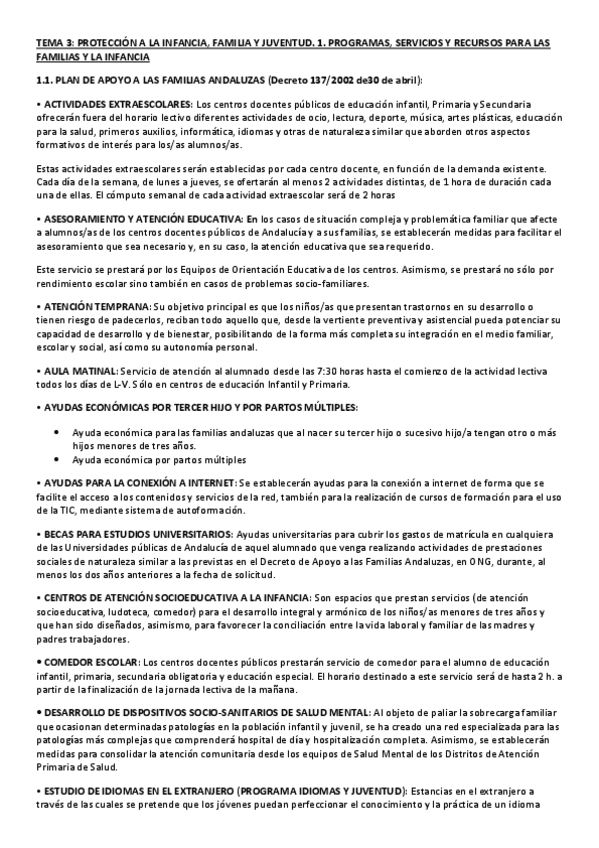 TEMA 3: PROTECCIÓN A LA INFANCIA, FAMILIA Y JUVENTUD. 1. PROGRAMAS, SERVICIOS Y RECURSOS PARA LAS FAMILIAS Y LA INFANCIA

1.1. PLAN DE APOYO A LAS FAMILIAS ANDALUZAS (Decreto 137/2002 de30 de abril):

• ACTIVIDADES EXTRAESCOLARES: Los centros docentes públicos de educación infantil, Primaria y Secundaria ofrecerán fuera del horario lectivo diferentes actividades de ocio, lectura, deporte, música, artes plásticas, educación para la salud, primeros auxilios, informática, idiomas y otras de naturaleza similar que aborden otros aspectos formativos de interés para los/as alumnos/as.

Estas actividades extraescolares serán establecidas por cada centro docente, en función de la demanda existente. Cada día de la semana, de lunes a jueves, se ofertarán al menos 2 actividades distintas, de 1 hora de duración cada una de ellas. El cómputo semanal de cada actividad extraescolar será de 2 horas

• ASESORAMIENTO Y ATENCIÓN EDUCATIVA: En los casos de situación compleja y problemática familiar que afecte a alumnos/as de los centros docentes públicos de Andalucía y a sus familias, se establecerán medidas para facilitar el asesoramiento que sea necesario y, en su caso, la atención educativa que sea requerido.

Este servicio se prestará por los Equipos de Orientación Educativa de los centros. Asimismo, se prestará no sólo por rendimiento escolar sino también en casos de problemas socio-familiares.

• ATENCIÓN TEMPRANA: Su objetivo principal es que los niños/as que presentan trastornos en su desarrollo o tienen riesgo de padecerlos, reciban todo aquello que, desde la vertiente preventiva y asistencial pueda potenciar su capacidad de desarrollo y de bienestar, posibilitando de la forma más completa su integración en el medio familiar, escolar y social, así como su autonomía personal.

• AULA MATINAL: Servicio de atención al alumnado desde las 7:30 horas hasta el comienzo de la actividad lectiva todos los días de L-V. Sólo en centros de educación Infantil y Primaria.

• AYUDAS ECONÓMICAS POR TERCER HIJO Y POR PARTOS MÚLTIPLES:

• Ayuda económica para las familias andaluzas que al nacer su tercer hijo o sucesivo hijo/a tengan otro o más hijos menores de tres años.
• Ayuda económica por partos múltiples

• AYUDAS PARA LA CONEXIÓN A INTERNET: Se establecerán ayudas para la conexión a internet de forma que se facilite el acceso a los contenidos y servicios de la red, también para la realización de cursos de formación para el uso de la TIC, mediante sistema de autoformación.

• BECAS PARA ESTUDIOS UNIVERSITARIOS: Ayudas universitarias para cubrir los gastos de matrícula en cualquiera de las Universidades públicas de Andalucía de aquel alumnado que venga realizando actividades de prestaciones sociales de naturaleza similar a las previstas en el Decreto de Apoyo a las Familias Andaluzas, en ONG, durante, al menos los dos años anteriores a la fecha de solicitud.

• CENTROS DE ATENCIÓN SOCIOEDUCATIVA A LA INFANCIA: Son espacios que prestan servicios (de atención socioeducativa, ludoteca, comedor) para el desarrollo integral y armónico de los niños/as menores de tres años y que han sido diseñados, asimismo, para favorecer la conciliación entre la vida laboral y familiar de las madres y padres trabajadores.

• COMEDOR ESCOLAR: Los centros docentes públicos prestarán servicio de comedor para el alumno de educación infantil, primaria, secundaria obligatoria y educación especial. El horario destinado a este servicio será de hasta 2 h. a partir de la finalización de la jornada lectiva de la mañana.

• DESARROLLO DE DISPOSITIVOS SOCIO-SANITARIOS DE SALUD MENTAL: Al objeto de paliar la sobrecarga familiar que ocasionan determinadas patologías en la población infantil y juvenil, se ha creado una red especializada para las patologías más complejas que comprenderá hospital de día y hospitalización completa. Asimismo, se establecerán medidas para consolidar la atención comunitaria desde los equipos de Salud Mental de los Distritos de Atención Primaria de Salud.

• ESTUDIO DE IDIOMAS EN EL EXTRANJERO (PROGRAMA IDIOMAS Y JUVENTUD): Estancias en el extranjero a través de las cuales se pretende que los jóvenes puedan perfeccionar el conocimiento y la práctica de un idioma